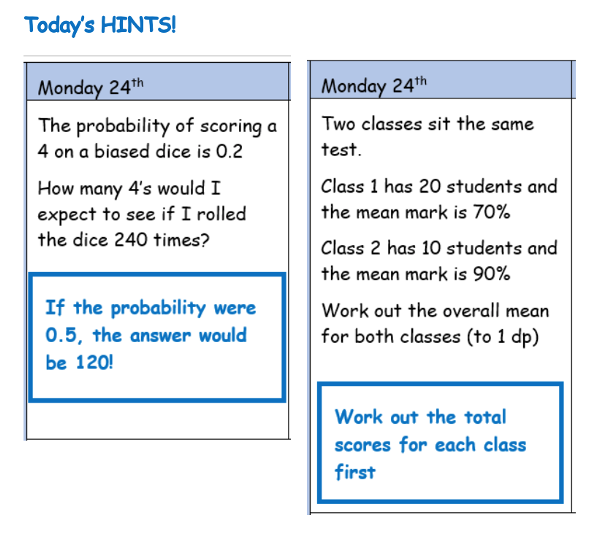 Today's HINTS!

Monday 24$^{th}$

The probability of scoring a 4 on a biased dice is 0.2

How many 4's would I expect to see if I rolled the dice 240 times?

If the probability were 0.5, the answer would be 120!

Monday 24$^{th}$

Two classes sit the same test.

Class 1 has 20 students and the mean mark is 70%

Class 2 has 10 students and the mean mark is 90%

Work out the overall mean for both classes (to 1 dp)

Work out the total scores for each class first